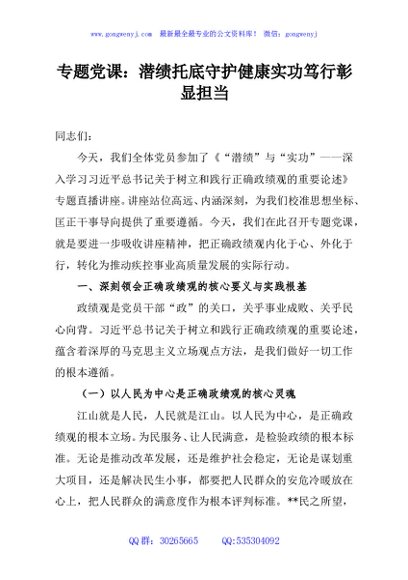 www.gongwenyj.com 最新最全最专业的公文资料库！ 微信：gongwenyj

专题党课：潜绩托底守护健康实功笃行彰显担当

同志们：

今天，我们全体党员参加了《“潜绩”与“实功”——深入学习习近平总书记关于树立和践行正确政绩观的重要论述》专题直播讲座。讲座站位高远、内涵深刻，为我们校准思想坐标、匡正干事导向提供了重要遵循。今天，我们在此召开专题党课，就是要进一步吸收讲座精神，把正确政绩观内化于心、外化于行，转化为推动疾控事业高质量发展的实际行动。

一、深刻领会正确政绩观的核心要义与实践根基

政绩观是党员干部“政”的关口，关乎事业成败、关乎民心向背。习近平总书记关于树立和践行正确政绩观的重要论述，蕴含着深厚的马克思主义立场观点方法，是我们做好一切工作的根本遵循。

（一）以人民为中心是正确政绩观的核心灵魂

江山就是人民，人民就是江山。以人民为中心，是正确政绩观的根本立场。为民服务、让人民满意，是检验政绩的根本标准。无论是推动改革发展，还是维护社会稳定，无论是谋划重大项目，还是解决民生小事，都要把人民群众的安危冷暖放在心上，把人民群众的满意度作为根本评判标准。**民之所望，

QQ群：30265665 QQ:535304092